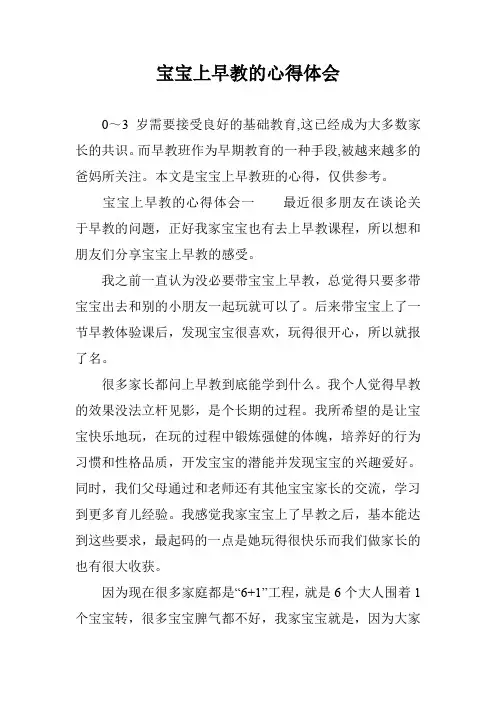 宝宝上早教的心得体会

0～3 岁需要接受良好的基础教育,这已经成为大多数家长的共识。而早教班作为早期教育的一种手段,被越来越多的爸妈所关注。本文是宝宝上早教班的心得，仅供参考。

宝宝上早教的心得体会一　　最近很多朋友在谈论关于早教的问题，正好我家宝宝也有去上早教课程，所以想和朋友们分享宝宝上早教的感受。

我之前一直认为没必要带宝宝上早教，总觉得只要多带宝宝出去和别的小朋友一起玩就可以了。后来带宝宝上了一节早教体验课后，发现宝宝很喜欢，玩得很开心，所以就报了名。

很多家长都问上早教到底能学到什么。我个人觉得早教的效果没法立杆见影，是个长期的过程。我所希望的是让宝宝快乐地玩，在玩的过程中锻炼强健的体魄，培养好的行为习惯和性格品质，开发宝宝的潜能并发现宝宝的兴趣爱好。同时，我们父母通过和老师还有其他宝宝家长的交流，学习到更多育儿经验。我感觉我家宝宝上了早教之后，基本能达到这些要求，最起码的一点是她玩得很快乐而我们做家长的也有很大收获。

因为现在很多家庭都是“6+1”工程，就是 6 个大人围着 1 个宝宝转，很多宝宝脾气都不好，我家宝宝就是，因为大家